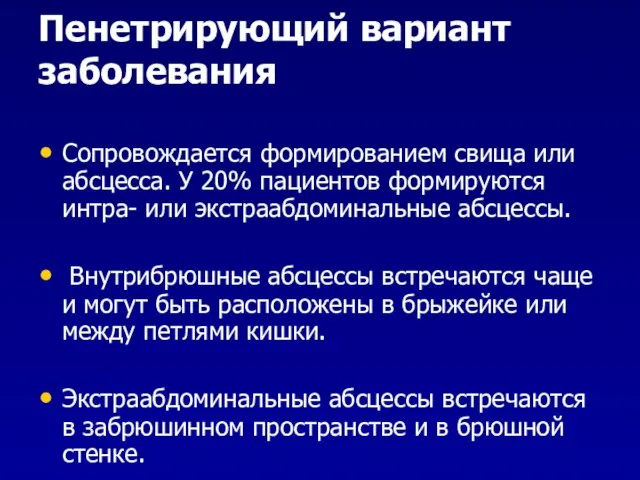 Пенетрирующий вариант заболевания

• Сопровождается формированием свища или абсцесса. У 20% пациентов формируются интра- или экстраабдоминальные абсцессы.

• Внутрибрюшные абсцессы встречаются чаще и могут быть расположены в брыжейке или между петлями кишки.

• Экстраабдоминальные абсцессы встречаются в забрюшинном пространстве и в брюшной стенке.